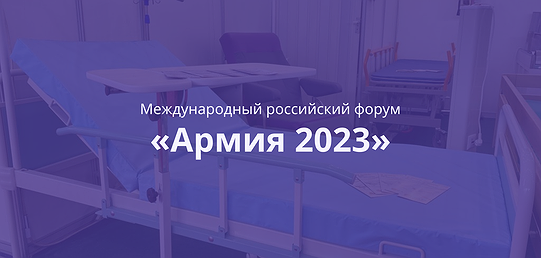 Международный российский форум

«Армия 2023»